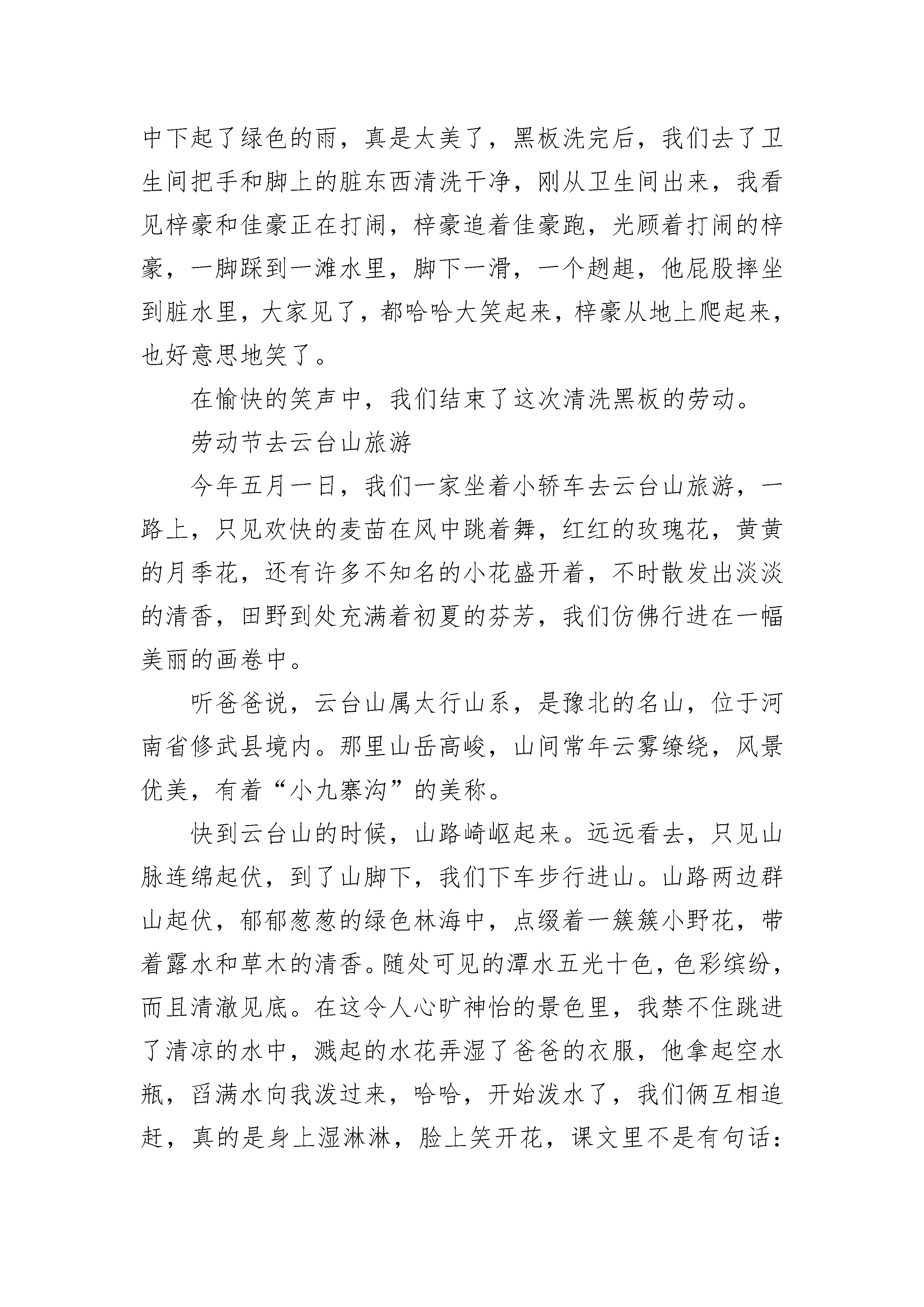 中下起了绿色的雨，真是太美了，黑板洗完后，我们去了卫生间把手和脚上的脏东西清洗干净，刚从卫生间出来，我看见梓豪和佳豪正在打闹，梓豪追着佳豪跑，光顾着打闹的梓豪，一脚踩到一滩水里，脚下一滑，一个趔趄，他屁股摔坐到脏水里，大家见了，都哈哈大笑起来，梓豪从地上爬起来，也好意思地笑了。

在愉快的笑声中，我们结束了这次清洗黑板的劳动。

劳动节去云台山旅游

今年五月一日，我们一家坐着小轿车去云台山旅游，一路上，只见欢快的麦苗在风中跳着舞，红红的玫瑰花，黄黄的月季花，还有许多不知名的小花盛开着，不时散发出淡淡的清香，田野到处充满着初夏的芬芳，我们仿佛行进在一幅美丽的画卷中。

听爸爸说，云台山属太行山系，是豫北的名山，位于河南省修武县境内。那里山岳高峻，山间常年云雾缭绕，风景优美，有着“小九寨沟”的美称。

快到云台山的时候，山路崎岖起来。远远看去，只见山脉连绵起伏，到了山脚下，我们下车步行进山。山路两边群山起伏，郁郁葱葱的绿色林海中，点缀着一簇簇小野花，带着露水和草木的清香。随处可见的潭水五光十色，色彩缤纷，而且清澈见底。在这令人心旷神怡的景色里，我禁不住跳进了清凉的水中，溅起的水花弄湿了爸爸的衣服，他拿起空水瓶，舀满水向我泼过来，哈哈，开始泼水了，我们俩互相追赶，真的是身上湿淋淋，脸上笑开花，课文里不是有句话：